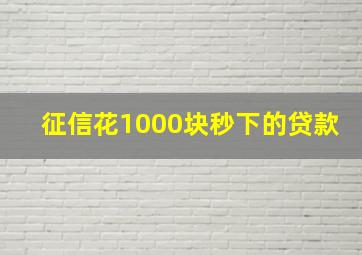 征信花1000块秒下的贷款